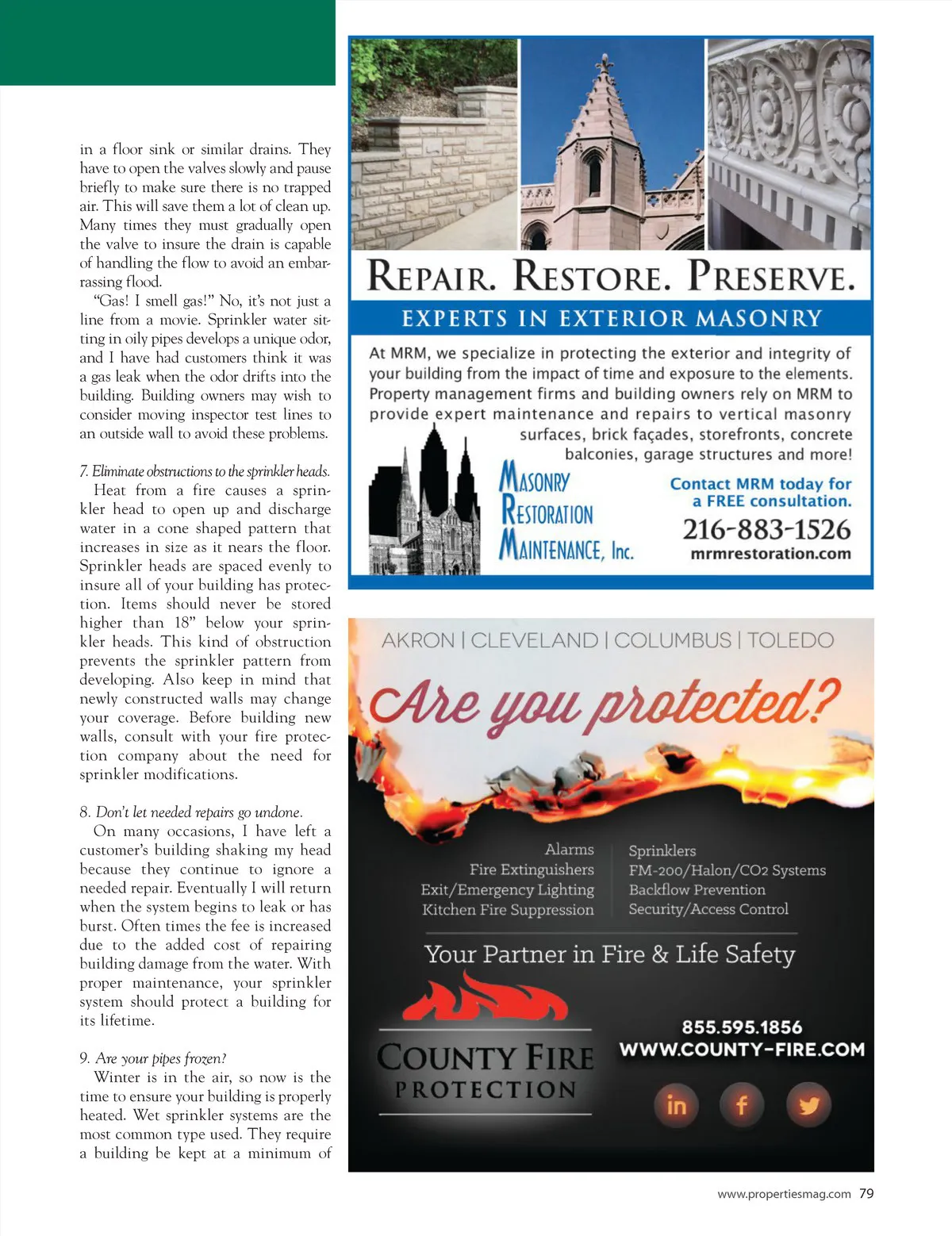 in a floor sink or similar drains. They have to open the valves slowly and pause briefly to make sure there is no trapped air. This will save them a lot of clean up. Many times they must gradually open the valve to insure the drain is capable of handling the flow to avoid an embarrassing flood.

"Gas! I smell gas!" No, it's not just a line from a movie. Sprinkler water sitting in oily pipes develops a unique odor, and I have had customers think it was a gas leak when the odor drifts into the building. Building owners may wish to consider moving inspector test lines to an outside wall to avoid these problems.

7. Eliminate obstructions to the sprinkler heads.
Heat from a fire causes a sprinkler head to open up and discharge water in a cone shaped pattern that increases in size as it nears the floor. Sprinkler heads are spaced evenly to insure all of your building has protection. Items should never be stored higher than 18" below your sprinkler heads. This kind of obstruction prevents the sprinkler pattern from developing. Also keep in mind that newly constructed walls may change your coverage. Before building new walls, consult with your fire protection company about the need for sprinkler modifications.

8. Don't let needed repairs go undone.
On many occasions, I have left a customer's building shaking my head because they continue to ignore a needed repair. Eventually I will return when the system begins to leak or has burst. Often times the fee is increased due to the added cost of repairing building damage from the water. With proper maintenance, your sprinkler system should protect a building for its lifetime.

9. Are your pipes frozen?
Winter is in the air, so now is the time to ensure your building is properly heated. Wet sprinkler systems are the most common type used. They require a building be kept at a minimum of

REPAIR. RESTORE. PRESERVE.
EXPERTS IN EXTERIOR MASONRY
At MRM, we specialize in protecting the exterior and integrity of your building from the impact of time and exposure to the elements. Property management firms and building owners rely on MRM to provide expert maintenance and repairs to vertical masonry surfaces, brick façades, storefronts, concrete balconies, garage structures and more!
MASONRY RESTORATION MAINTENANCE, Inc.
Contact MRM today for a FREE consultation.
216-883-1526
mrmrestoration.com

AKRON | CLEVELAND | COLUMBUS | TOLEDO
Are you protected?
Alarms
Fire Extinguishers
Exit/Emergency Lighting
Kitchen Fire Suppression
Sprinklers
FM-200/Halon/CO2 Systems
Backflow Prevention
Security/Access Control
Your Partner in Fire & Life Safety
COUNTY FIRE PROTECTION
855.595.1856
WWW.COUNTY-FIRE.COM
in f

www.propertiesmag.com 79